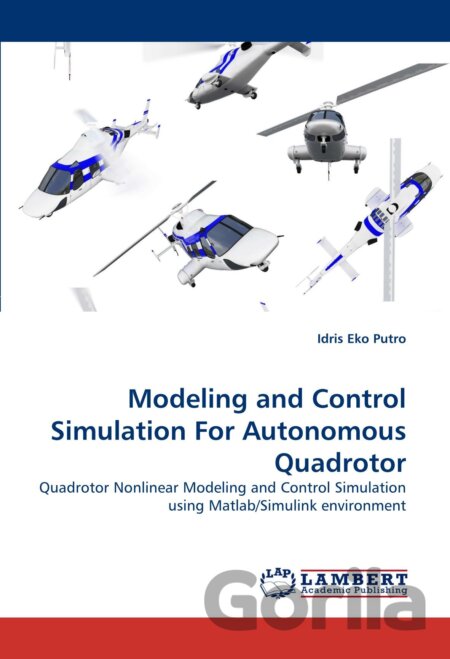 Idris Eko Putro

Modeling and Control Simulation For Autonomous Quadrotor

Quadrotor Nonlinear Modeling and Control Simulation using Matlab/Simulink environment

LAP
LAMBERT
Academic Publishing

Gorila